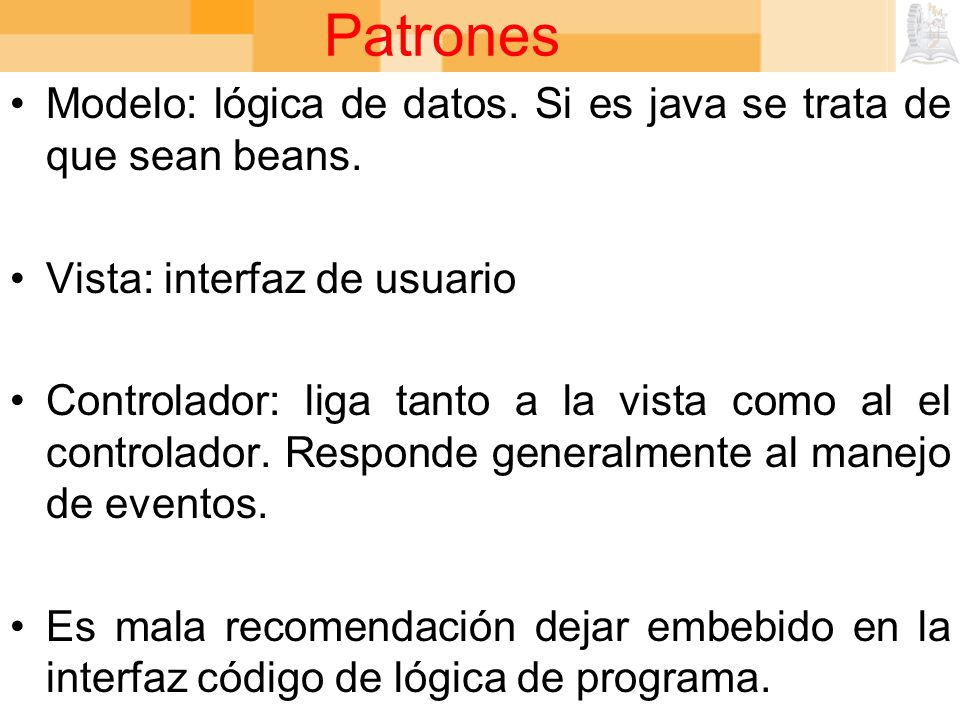 Patrones

• Modelo: lógica de datos. Si es java se trata de que sean beans.

• Vista: interfaz de usuario

• Controlador: liga tanto a la vista como al el controlador. Responde generalmente al manejo de eventos.

• Es mala recomendación dejar embebido en la interfaz código de lógica de programa.